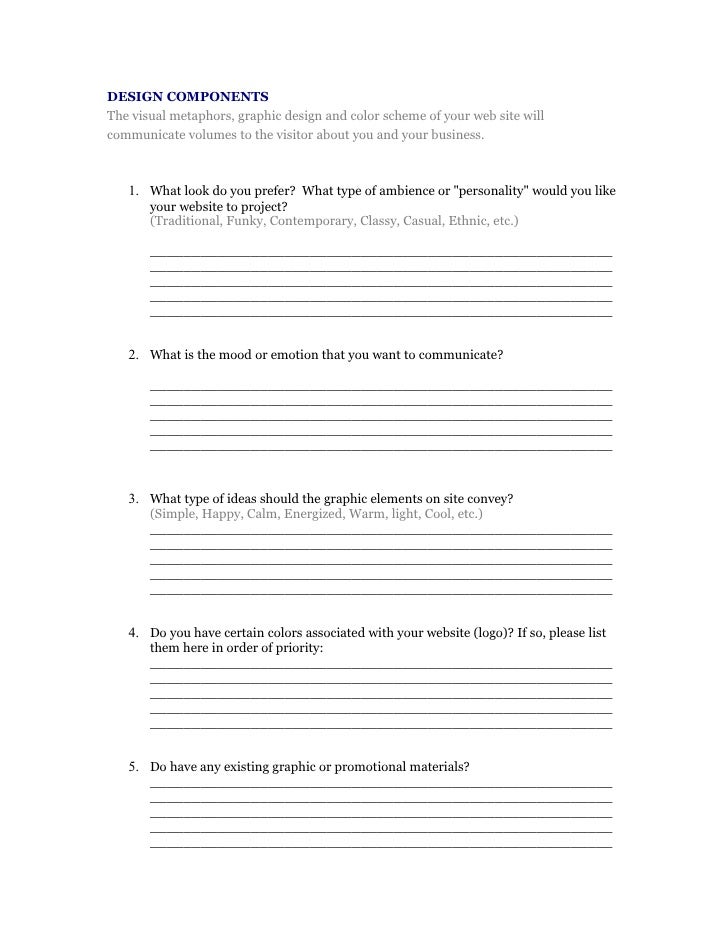 DESIGN COMPONENTS
The visual metaphors, graphic design and color scheme of your web site will communicate volumes to the visitor about you and your business.

1. What look do you prefer? What type of ambience or "personality" would you like your website to project?
(Traditional, Funky, Contemporary, Classy, Casual, Ethnic, etc.)

2. What is the mood or emotion that you want to communicate?

3. What type of ideas should the graphic elements on site convey?
(Simple, Happy, Calm, Energized, Warm, light, Cool, etc.)

4. Do you have certain colors associated with your website (logo)? If so, please list them here in order of priority:

5. Do have any existing graphic or promotional materials?